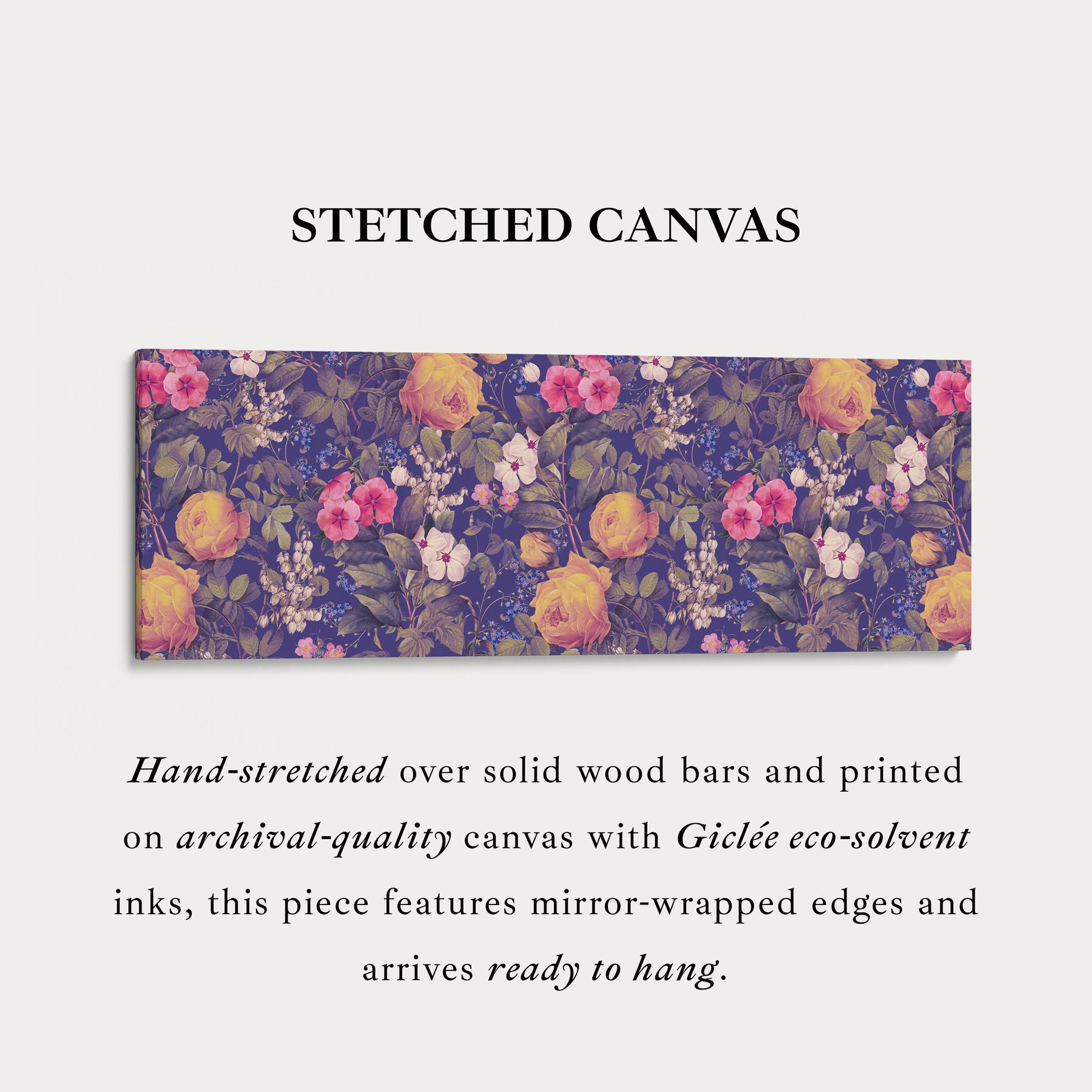 STETCHED CANVAS

Hand-stretched over solid wood bars and printed on archival-quality canvas with Giclée eco-solvent inks, this piece features mirror-wrapped edges and arrives ready to hang.